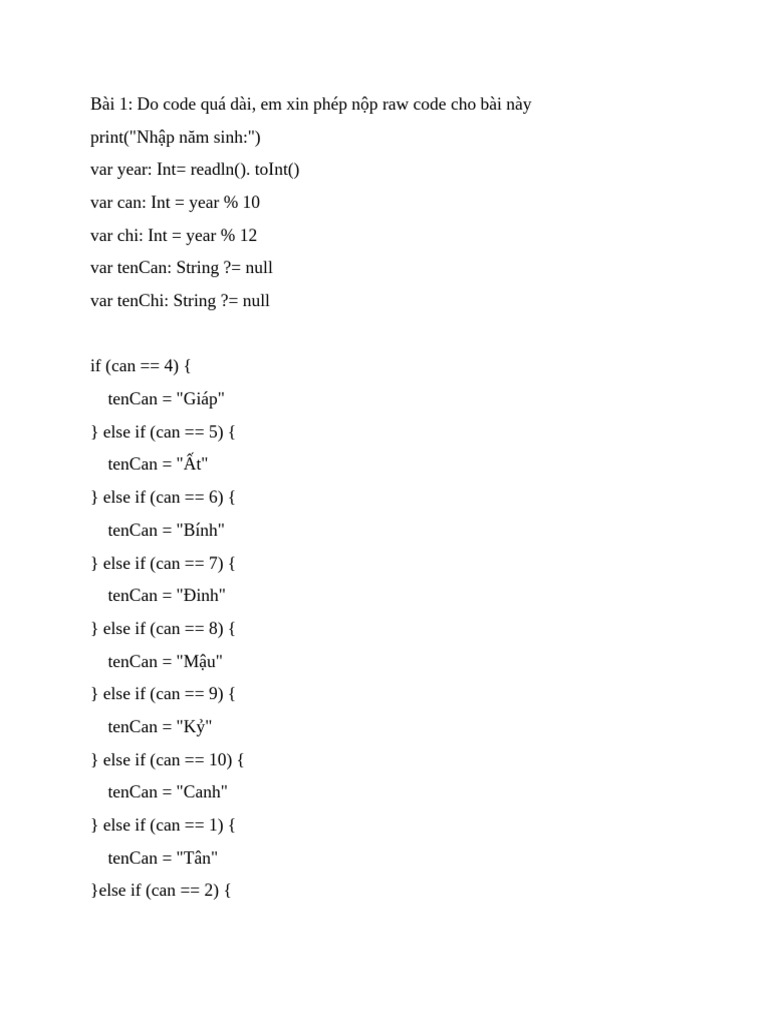 Bài 1: Do code quá dài, em xin phép nộp raw code cho bài này

print("Nhập năm sinh:")
var year: Int= readln(). toInt()
var can: Int = year % 10
var chi: Int = year % 12
var tenCan: String ?= null
var tenChi: String ?= null

if (can == 4) {
    tenCan = "Giáp"
} else if (can == 5) {
    tenCan = "Ất"
} else if (can == 6) {
    tenCan = "Bính"
} else if (can == 7) {
    tenCan = "Đinh"
} else if (can == 8) {
    tenCan = "Mậu"
} else if (can == 9) {
    tenCan = "Kỷ"
} else if (can == 10) {
    tenCan = "Canh"
} else if (can == 1) {
    tenCan = "Tân"
}else if (can == 2) {